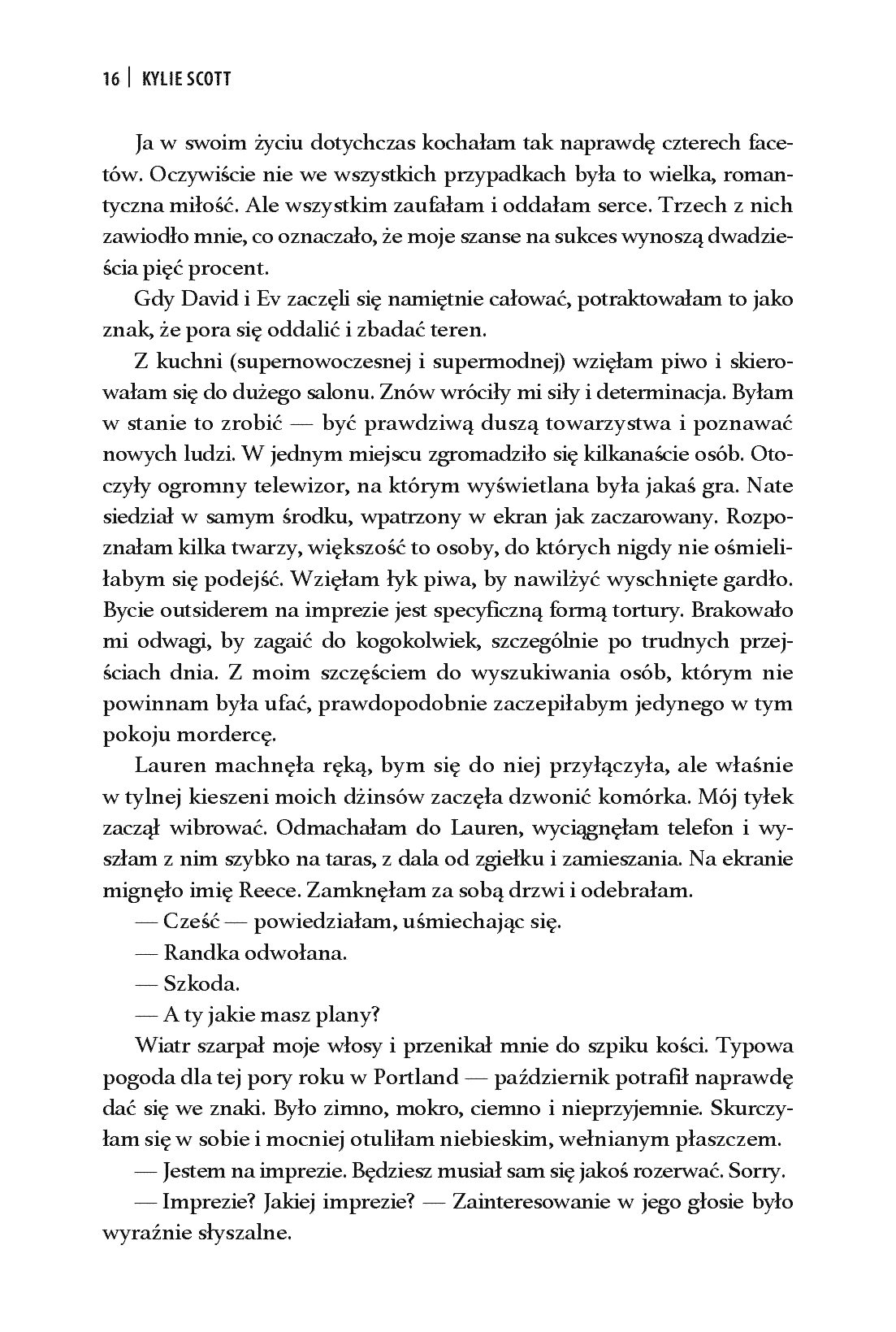 16 | KYLIE SCOTT

Ja w swoim życiu dotychczas kochałam tak naprawdę czterech facetów. Oczywiście nie we wszystkich przypadkach była to wielka, romantyczna miłość. Ale wszystkim zaufałam i oddałam serce. Trzech z nich zawiodło mnie, co oznaczało, że moje szanse na sukces wynoszą dwadzieścia pięć procent.

Gdy David i Ev zaczęli się namiętnie całować, potraktowałam to jako znak, że pora się oddalić i zbadać teren.

Z kuchni (supernowoczesnej i supermodnej) wzięłam piwo i skierowałam się do dużego salonu. Znów wróciły mi siły i determinacja. Byłam w stanie to zrobić — być prawdziwą duszą towarzystwa i poznawać nowych ludzi. W jednym miejscu zgromadziło się kilkanaście osób. Otoczyły ogromny telewizor, na którym wyświetlana była jakaś gra. Nate siedział w samym środku, wpatrzony w ekran jak zaczarowany. Rozpoznałam kilka twarzy, większość to osoby, do których nigdy nie ośmieliłabym się podejść. Wzięłam łyk piwa, by nawilżyć wyschnięte gardło. Bycie outsiderem na imprezie jest specyficzną formą tortury. Brakowało mi odwagi, by zagaić do kogokolwiek, szczególnie po trudnych przejściach dnia. Z moim szczęściem do wyszukiwania osób, którym nie powinnam była ufać, prawdopodobnie zaczepiłabym jedynego w tym pokoju mordercę.

Lauren machnęła ręką, bym się do niej przyłączyła, ale właśnie w tylnej kieszeni moich dżinsów zaczęła dzwonić komórka. Mój tyłek zaczął wibrować. Odmachałam do Lauren, wyciągnęłam telefon i wyszłam z nim szybko na taras, z dala od zgiełku i zamieszania. Na ekranie mignęło imię Reece. Zamknęłam za sobą drzwi i odebrałam.

— Cześć — powiedziałam, uśmiechając się.

— Randka odwołana.

— Szkoda.

— A ty jakie masz plany?

Wiatr szarpał moje włosy i przenikał mnie do szpiku kości. Typowa pogoda dla tej pory roku w Portland — październik potrafił naprawdę dać się we znaki. Było zimno, mokro, ciemno i nieprzyjemnie. Skurczyłam się w sobie i mocniej otuliłam niebieskim, wełnianym płaszczem.

— Jestem na imprezie. Będziesz musiał sam się jakoś rozerwać. Sorry.

— Imprezie? Jakiej imprezie? — Zainteresowanie w jego głosie było wyraźnie słyszalne.